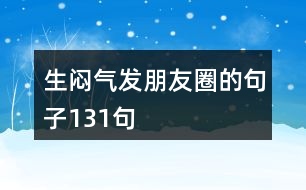 生闷气发朋友圈的句子131句